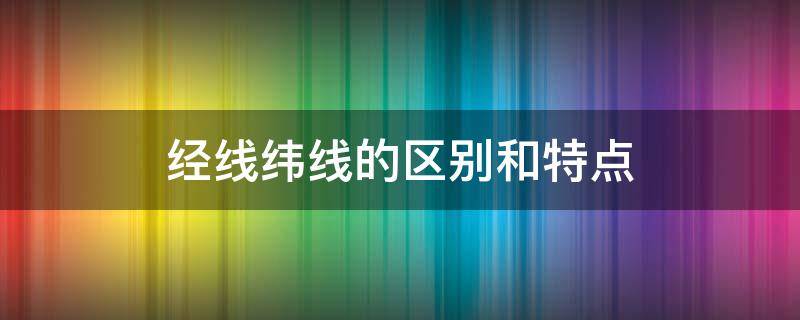 经线纬线的区别和特点